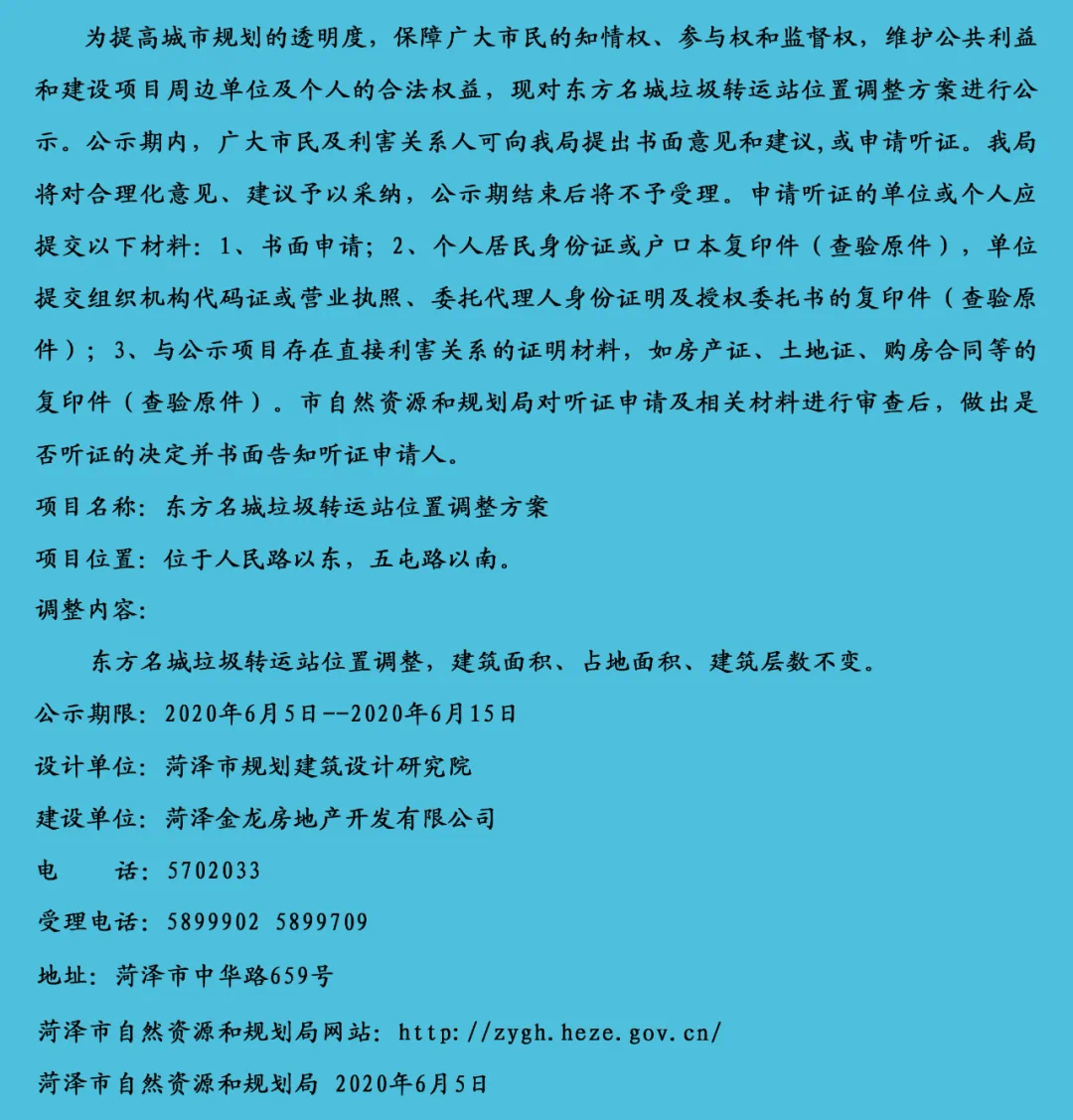 为提高城市规划的透明度，保障广大市民的知情权、参与权和监督权，维护公共利益和建设项目周边单位及个人的合法权益，现对东方名城垃圾转运站位置调整方案进行公示。公示期内，广大市民及利害关系人可向我局提出书面意见和建议,或申请听证。我局将对合理化意见、建议予以采纳，公示期结束后将不予受理。申请听证的单位或个人应提交以下材料：1、书面申请；2、个人居民身份证或户口本复印件（查验原件），单位提交组织机构代码证或营业执照、委托代理人身份证明及授权委托书的复印件（查验原件）；3、与公示项目存在直接利害关系的证明材料，如房产证、土地证、购房合同等的复印件（查验原件）。市自然资源和规划局对听证申请及相关材料进行审查后，做出是否听证的决定并书面告知听证申请人。

项目名称：东方名城垃圾转运站位置调整方案

项目位置：位于人民路以东，五屯路以南。

调整内容：

东方名城垃圾转运站位置调整，建筑面积、占地面积、建筑层数不变。

公示期限：2020年6月5日--2020年6月15日

设计单位：菏泽市规划建筑设计研究院

建设单位：菏泽金龙房地产开发有限公司

电　　话：5702033

受理电话：5899902 5899709

地址：菏泽市中华路659号

菏泽市自然资源和规划局网站：http://zygh.heze.gov.cn/

菏泽市自然资源和规划局 2020年6月5日